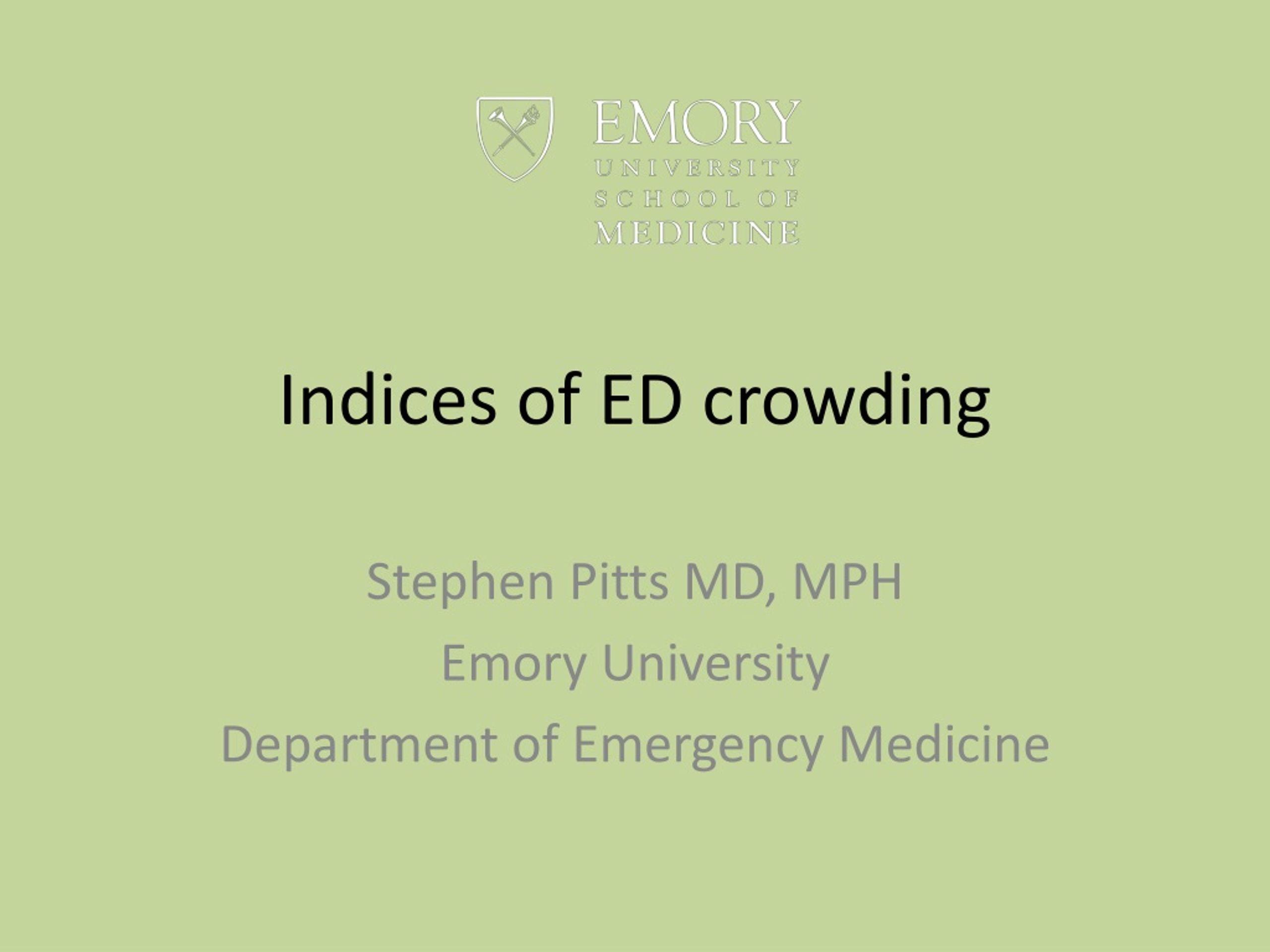 EMORY
UNIVERSITY
SCHOOL OF
MEDICINE

Indices of ED crowding

Stephen Pitts MD, MPH
Emory University
Department of Emergency Medicine